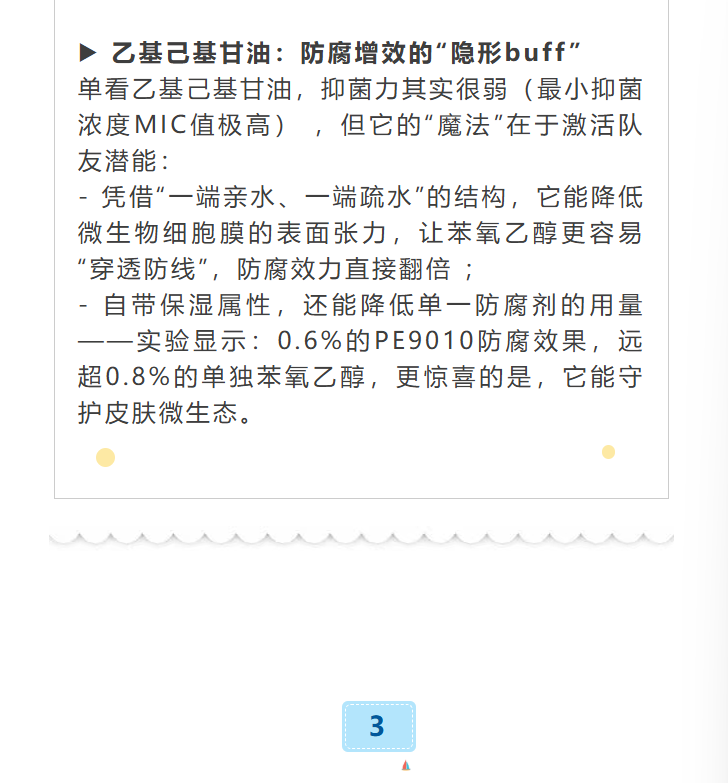 ▶ 乙基己基甘油：防腐增效的“隐形buff”

单看乙基己基甘油，抑菌力其实很弱（最小抑菌浓度MIC值极高），但它的“魔法”在于激活队友潜能：

- 凭借“一端亲水、一端疏水”的结构，它能降低微生物细胞膜的表面张力，让苯氧乙醇更容易“穿透防线”，防腐效力直接翻倍；

- 自带保湿属性，还能降低单一防腐剂的用量——实验显示：0.6%的PE9010防腐效果，远超0.8%的单独苯氧乙醇，更惊喜的是，它能守护皮肤微生态。

3